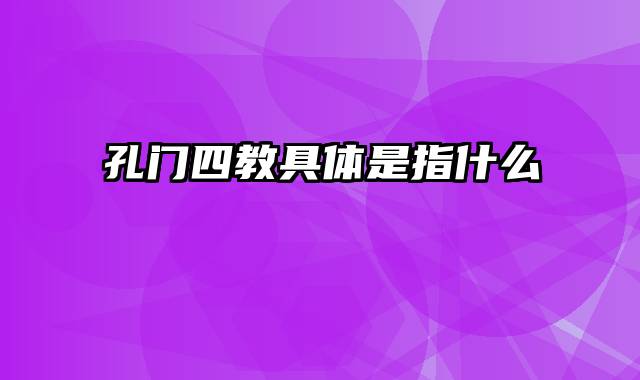 孔门四教具体是指什么